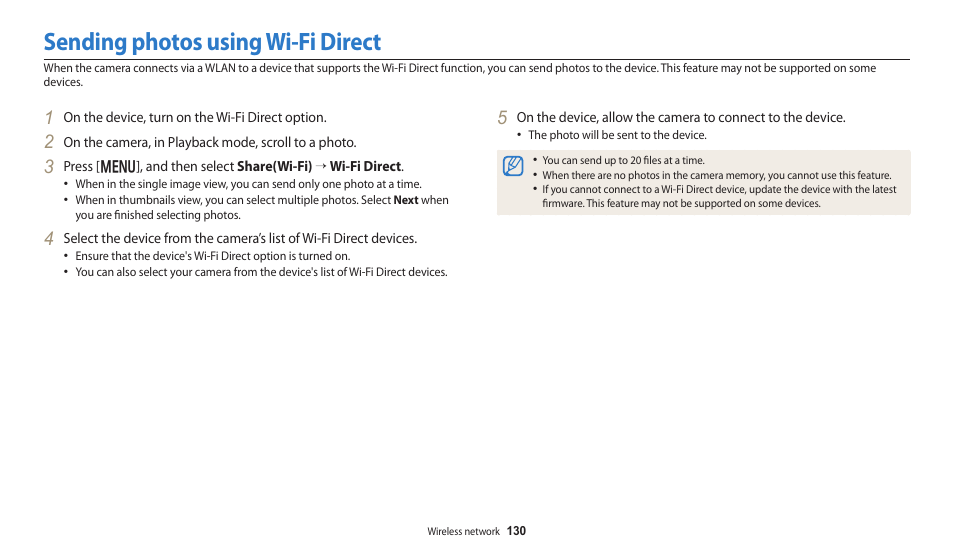 Sending photos using Wi-Fi Direct

When the camera connects via a WLAN to a device that supports the Wi-Fi Direct function, you can send photos to the device. This feature may not be supported on some devices.

1 On the device, turn on the Wi-Fi Direct option.

2 On the camera, in Playback mode, scroll to a photo.

3 Press [MENU], and then select Share(Wi-Fi) → Wi-Fi Direct.
• When in the single image view, you can send only one photo at a time.
• When in thumbnails view, you can select multiple photos. Select Next when you are finished selecting photos.

4 Select the device from the camera's list of Wi-Fi Direct devices.
• Ensure that the device's Wi-Fi Direct option is turned on.
• You can also select your camera from the device's list of Wi-Fi Direct devices.

5 On the device, allow the camera to connect to the device.
• The photo will be sent to the device.

• You can send up to 20 files at a time.
• When there are no photos in the camera memory, you cannot use this feature.
• If you cannot connect to a Wi-Fi Direct device, update the device with the latest firmware. This feature may not be supported on some devices.

Wireless network 130